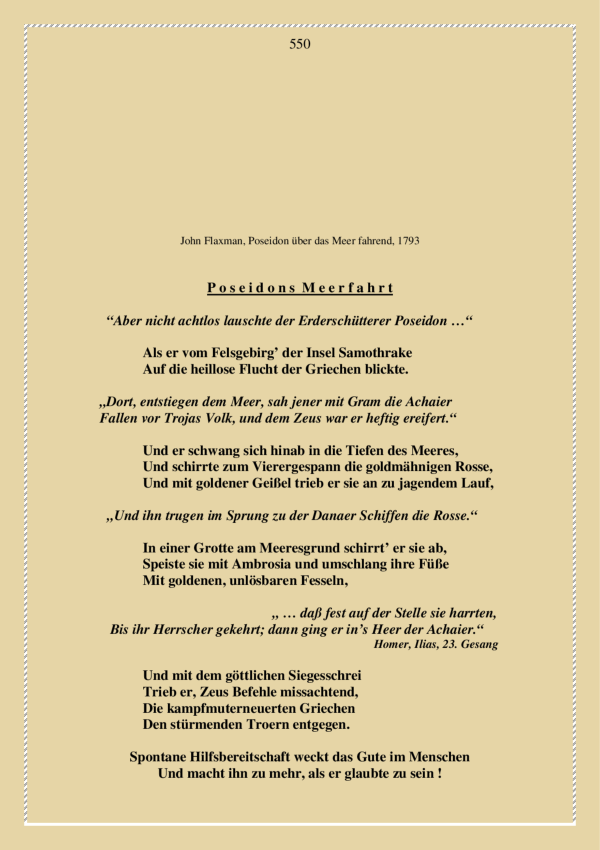 550

John Flaxman, Poseidon über das Meer fahrend, 1793

Poseidons Meerfahrt

“Aber nicht achtlos lauschte der Erderschütterer Poseidon …“

Als er vom Felsgebirg’ der Insel Samothrake
Auf die heillose Flucht der Griechen blickte.

„Dort, entstiegen dem Meer, sah jener mit Gram die Achaier
Fallen vor Trojas Volk, und dem Zeus war er heftig ereifert.“

Und er schwang sich hinab in die Tiefen des Meeres,
Und schirrte zum Vierergespann die goldmähnigen Rosse,
Und mit goldener Geißel trieb er sie an zu jagendem Lauf,

„Und ihn trugen im Sprung zu der Danaer Schiffen die Rosse.“

In einer Grotte am Meeresgrund schirrt’ er sie ab,
Speiste sie mit Ambrosia und umschlang ihre Füße
Mit goldenen, unlösbaren Fesseln,

„ … daß fest auf der Stelle sie harrten,
Bis ihr Herrscher gekehrt; dann ging er in’s Heer der Achaier.“
Homer, Ilias, 23. Gesang

Und mit dem göttlichen Siegesschrei
Trieb er, Zeus Befehle missachtend,
Die kampfmuterneuerten Griechen
Den stürmenden Troern entgegen.

Spontane Hilfsbereitschaft weckt das Gute im Menschen
Und macht ihn zu mehr, als er glaubte zu sein !